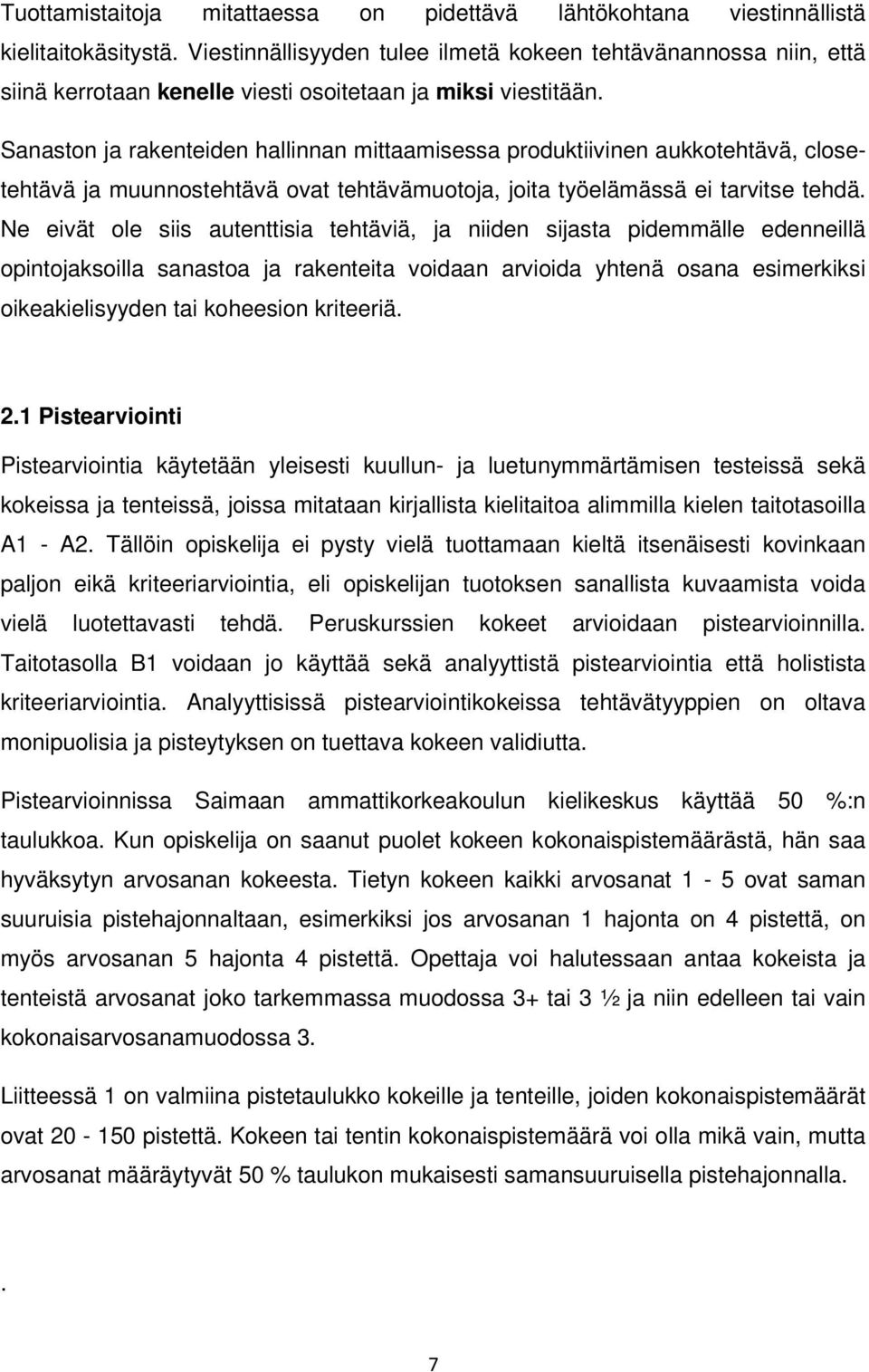 Tuottamistaitoja mitattaessa on pidettävä lähtökohtana viestinnällistä kielitaitokäsitystä. Viestinnällisyyden tulee ilmetä kokeen tehtävänannossa niin, että siinä kerrotaan kenelle viesti osoitetaan ja miksi viestitään.

Sanaston ja rakenteiden hallinnan mittaamisessa produktiivinen aukkotehtävä, closetehtävä ja muunnostehtävä ovat tehtävämuotoja, joita työelämässä ei tarvitse tehdä. Ne eivät ole siis autenttisia tehtäviä, ja niiden sijasta pidemmälle edenneillä opintojaksoilla sanastoa ja rakenteita voidaan arvioida yhtenä osana esimerkiksi oikeakielisyyden tai koheesion kriteeriä.

2.1 Pistearviointi

Pistearviointia käytetään yleisesti kuullun- ja luetunymmärtämisen testeissä sekä kokeissa ja tenteissä, joissa mitataan kirjallista kielitaitoa alimmilla kielen taitotasoilla A1 - A2. Tällöin opiskelija ei pysty vielä tuottamaan kieltä itsenäisesti kovinkaan paljon eikä kriteeriarviointia, eli opiskelijan tuotoksen sanallista kuvaamista voida vielä luotettavasti tehdä. Peruskurssien kokeet arvioidaan pistearvioinnilla. Taitotasolla B1 voidaan jo käyttää sekä analyyttistä pistearviointia että holistista kriteeriarviointia. Analyyttisissä pistearviointikokeissa tehtävätyyppien on oltava monipuolisia ja pisteytyksen on tuettava kokeen validiutta.

Pistearvioinnissa Saimaan ammattikorkeakoulun kielikeskus käyttää 50 %:n taulukkoa. Kun opiskelija on saanut puolet kokeen kokonaispistemäärästä, hän saa hyväksytyn arvosanan kokeesta. Tietyn kokeen kaikki arvosanat 1 - 5 ovat saman suuruisia pistehajonnaltaan, esimerkiksi jos arvosanan 1 hajonta on 4 pistettä, on myös arvosanan 5 hajonta 4 pistettä. Opettaja voi halutessaan antaa kokeista ja tenteistä arvosanat joko tarkemmassa muodossa 3+ tai 3 ½ ja niin edelleen tai vain kokonaisarvosanamuodossa 3.

Liitteessä 1 on valmiina pistetaulukko kokeille ja tenteille, joiden kokonaispistemäärät ovat 20 - 150 pistettä. Kokeen tai tentin kokonaispistemäärä voi olla mikä vain, mutta arvosanat määräytyvät 50 % taulukon mukaisesti samansuuruisella pistehajonnalla.

.

7